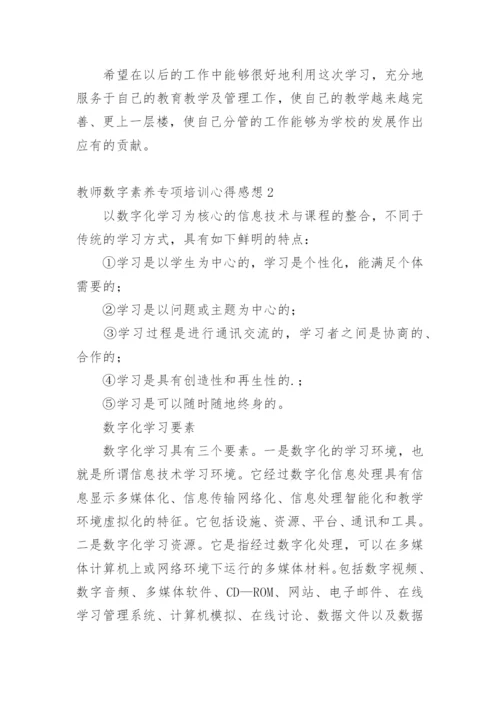 希望在以后的工作中能够很好地利用这次学习，充分地服务于自己的教育教学及管理工作，使自己的教学越来越完善、更上一层楼，使自己分管的工作能够为学校的发展作出应有的贡献。

教师数字素养专项培训心得感想 2

以数字化学习为核心的信息技术与课程的整合，不同于传统的学习方式，具有如下鲜明的特点：

①学习是以学生为中心的，学习是个性化，能满足个体需要的；

②学习是以问题或主题为中心的；

③学习过程是进行通讯交流的，学习者之间是协商的、合作的；

④学习是具有创造性和再生性的.；

⑤学习是可以随时随地终身的。

数字化学习要素

数字化学习具有三个要素。一是数字化的学习环境，也就是所谓信息技术学习环境。它经过数字化信息处理具有信息显示多媒体化、信息传输网络化、信息处理智能化和教学环境虚拟化的特征。它包括设施、资源、平台、通讯和工具。二是数字化学习资源。它是指经过数字化处理，可以在多媒体计算机上或网络环境下运行的多媒体材料。包括数字视频、数字音频、多媒体软件、CD—ROM、网站、电子邮件、在线学习管理系统、计算机模拟、在线讨论、数据文件以及数据